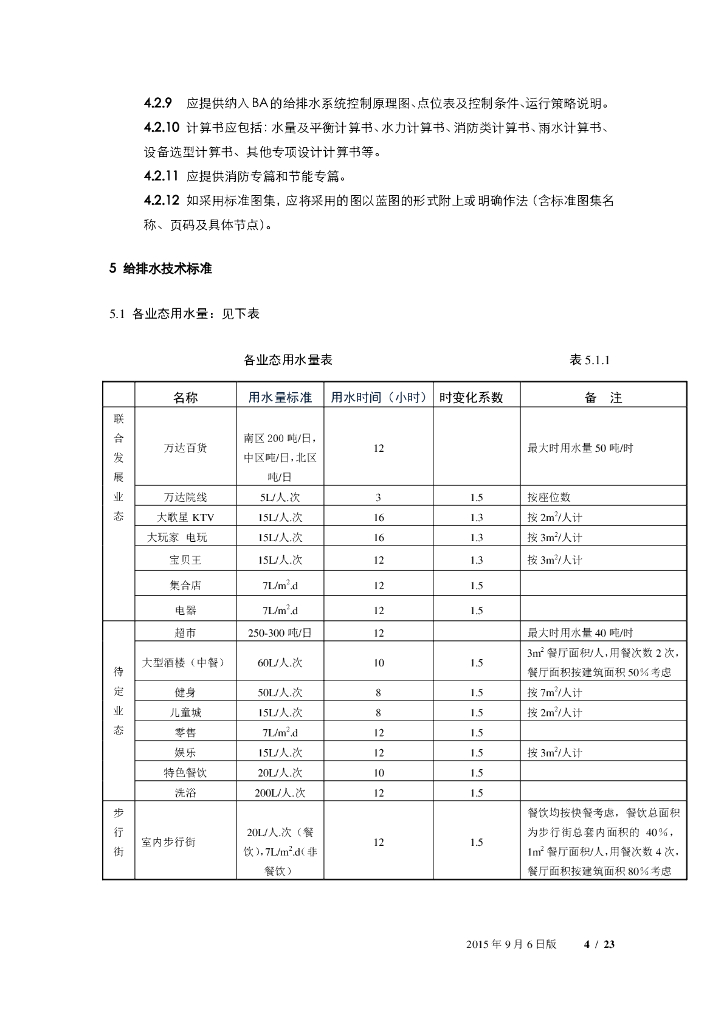 4.2.9　应提供纳入BA的给排水系统控制原理图、点位表及控制条件、运行策略说明。

4.2.10　计算书应包括：水量及平衡计算书、水力计算书、消防类计算书、雨水计算书、设备选型计算书、其他专项设计计算书等。

4.2.11　应提供消防专篇和节能专篇。

4.2.12　如采用标准图集，应将采用的图以蓝图的形式附上或明确作法（含标准图集名称、页码及具体节点）。

5 给排水技术标准

5.1 各业态用水量：见下表

各业态用水量表

表 5.1.1

| | 名称 | 用水量标准 | 用水时间（小时） | 时变化系数 | 备　注 |
|---|---|---|---|---|---|
| 联合发展业态 | 万达百货 | 南区 200 吨/日，中区吨/日，北区吨/日 | 12 | | 最大时用水量 50 吨/时 |
| | 万达院线 | 5L/人.次 | 3 | 1.5 | 按座位数 |
| | 大歌星 KTV | 15L/人.次 | 16 | 1.3 | 按 $2m^2$/人计 |
| | 大玩家 电玩 | 15L/人.次 | 16 | 1.3 | 按 $3m^2$/人计 |
| | 宝贝王 | 15L/人.次 | 12 | 1.3 | 按 $3m^2$/人计 |
| | 集合店 | $7L/m^2.d$ | 12 | 1.5 | |
| | 电器 | $7L/m^2.d$ | 12 | 1.5 | |
| 待定业态 | 超市 | 250-300 吨/日 | 12 | | 最大时用水量 40 吨/时 |
| | 大型酒楼（中餐） | 60L/人.次 | 10 | 1.5 | $3m^2$ 餐厅面积/人，用餐次数 2 次，餐厅面积按建筑面积 50%考虑 |
| | 健身 | 50L/人.次 | 8 | 1.5 | 按 $7m^2$/人计 |
| | 儿童城 | 15L/人.次 | 8 | 1.5 | 按 $2m^2$/人计 |
| | 零售 | $7L/m^2.d$ | 12 | 1.5 | |
| | 娱乐 | 15L/人.次 | 12 | 1.5 | 按 $3m^2$/人计 |
| | 特色餐饮 | 20L/人.次 | 10 | 1.5 | |
| | 洗浴 | 200L/人.次 | 12 | 1.5 | |
| 步行街 | 室内步行街 | 20L/人.次（餐饮），$7L/m^2.d$（非餐饮） | 12 | 1.5 | 餐饮均按快餐考虑，餐饮总面积为步行街总套内面积的 40%，$1m^2$ 餐厅面积/人，用餐次数 4 次，餐厅面积按建筑面积 80%考虑 |

2015 年 9 月 6 日版　4 / 23